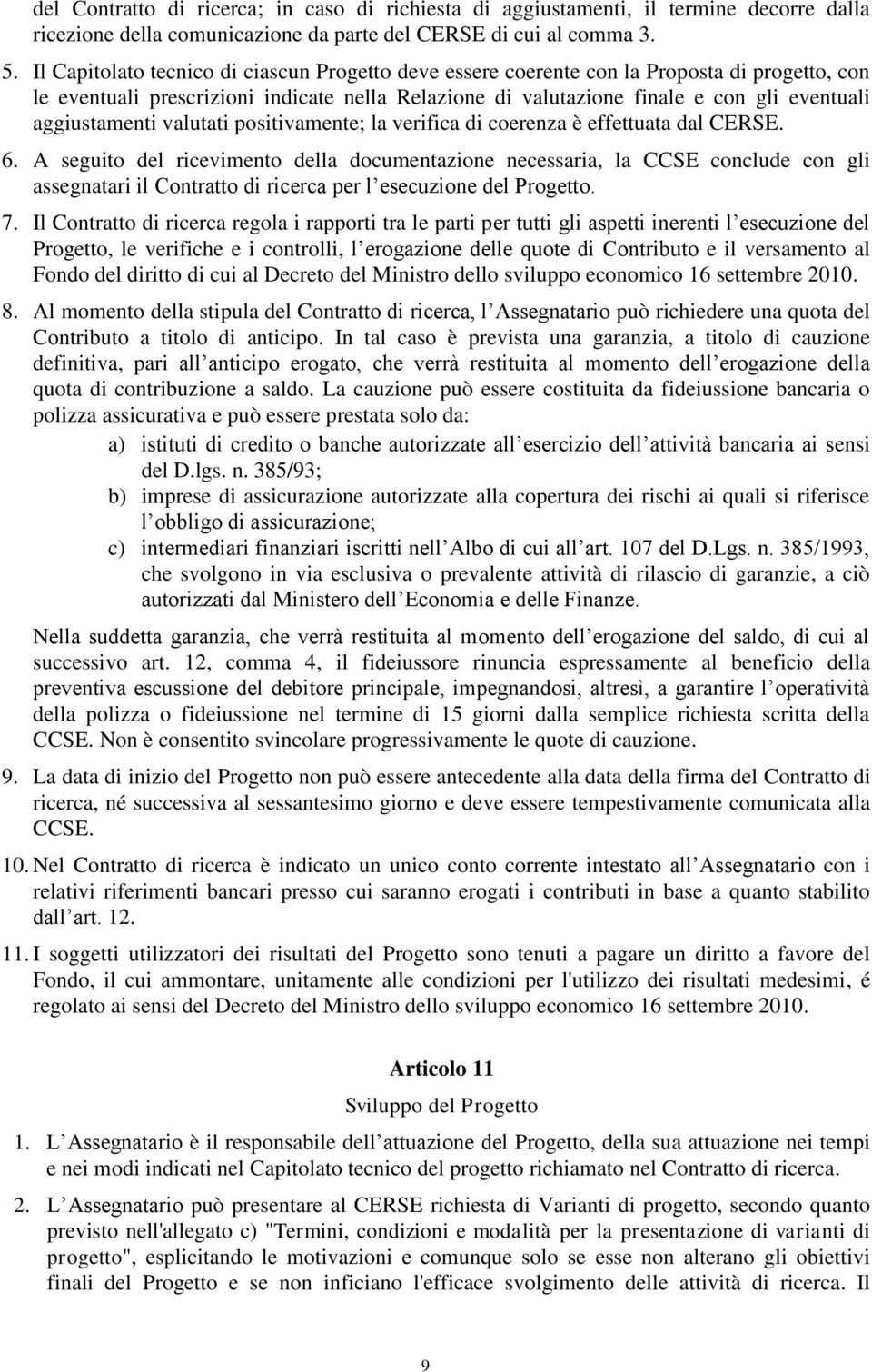 del Contratto di ricerca; in caso di richiesta di aggiustamenti, il termine decorre dalla ricezione della comunicazione da parte del CERSE di cui al comma 3.

5. Il Capitolato tecnico di ciascun Progetto deve essere coerente con la Proposta di progetto, con le eventuali prescrizioni indicate nella Relazione di valutazione finale e con gli eventuali aggiustamenti valutati positivamente; la verifica di coerenza è effettuata dal CERSE.

6. A seguito del ricevimento della documentazione necessaria, la CCSE conclude con gli assegnatari il Contratto di ricerca per l esecuzione del Progetto.

7. Il Contratto di ricerca regola i rapporti tra le parti per tutti gli aspetti inerenti l esecuzione del Progetto, le verifiche e i controlli, l erogazione delle quote di Contributo e il versamento al Fondo del diritto di cui al Decreto del Ministro dello sviluppo economico 16 settembre 2010.

8. Al momento della stipula del Contratto di ricerca, l Assegnatario può richiedere una quota del Contributo a titolo di anticipo. In tal caso è prevista una garanzia, a titolo di cauzione definitiva, pari all anticipo erogato, che verrà restituita al momento dell erogazione della quota di contribuzione a saldo. La cauzione può essere costituita da fideiussione bancaria o polizza assicurativa e può essere prestata solo da:

a) istituti di credito o banche autorizzate all esercizio dell attività bancaria ai sensi del D.lgs. n. 385/93;

b) imprese di assicurazione autorizzate alla copertura dei rischi ai quali si riferisce l obbligo di assicurazione;

c) intermediari finanziari iscritti nell Albo di cui all art. 107 del D.Lgs. n. 385/1993, che svolgono in via esclusiva o prevalente attività di rilascio di garanzie, a ciò autorizzati dal Ministero dell Economia e delle Finanze.

Nella suddetta garanzia, che verrà restituita al momento dell erogazione del saldo, di cui al successivo art. 12, comma 4, il fideiussore rinuncia espressamente al beneficio della preventiva escussione del debitore principale, impegnandosi, altresì, a garantire l operatività della polizza o fideiussione nel termine di 15 giorni dalla semplice richiesta scritta della CCSE. Non è consentito svincolare progressivamente le quote di cauzione.

9. La data di inizio del Progetto non può essere antecedente alla data della firma del Contratto di ricerca, né successiva al sessantesimo giorno e deve essere tempestivamente comunicata alla CCSE.

10. Nel Contratto di ricerca è indicato un unico conto corrente intestato all Assegnatario con i relativi riferimenti bancari presso cui saranno erogati i contributi in base a quanto stabilito dall art. 12.

11. I soggetti utilizzatori dei risultati del Progetto sono tenuti a pagare un diritto a favore del Fondo, il cui ammontare, unitamente alle condizioni per l'utilizzo dei risultati medesimi, é regolato ai sensi del Decreto del Ministro dello sviluppo economico 16 settembre 2010.

Articolo 11

Sviluppo del Progetto

1. L Assegnatario è il responsabile dell attuazione del Progetto, della sua attuazione nei tempi e nei modi indicati nel Capitolato tecnico del progetto richiamato nel Contratto di ricerca.

2. L Assegnatario può presentare al CERSE richiesta di Varianti di progetto, secondo quanto previsto nell'allegato c) "Termini, condizioni e modalità per la presentazione di varianti di progetto", esplicitando le motivazioni e comunque solo se esse non alterano gli obiettivi finali del Progetto e se non inficiano l'efficace svolgimento delle attività di ricerca. Il

9